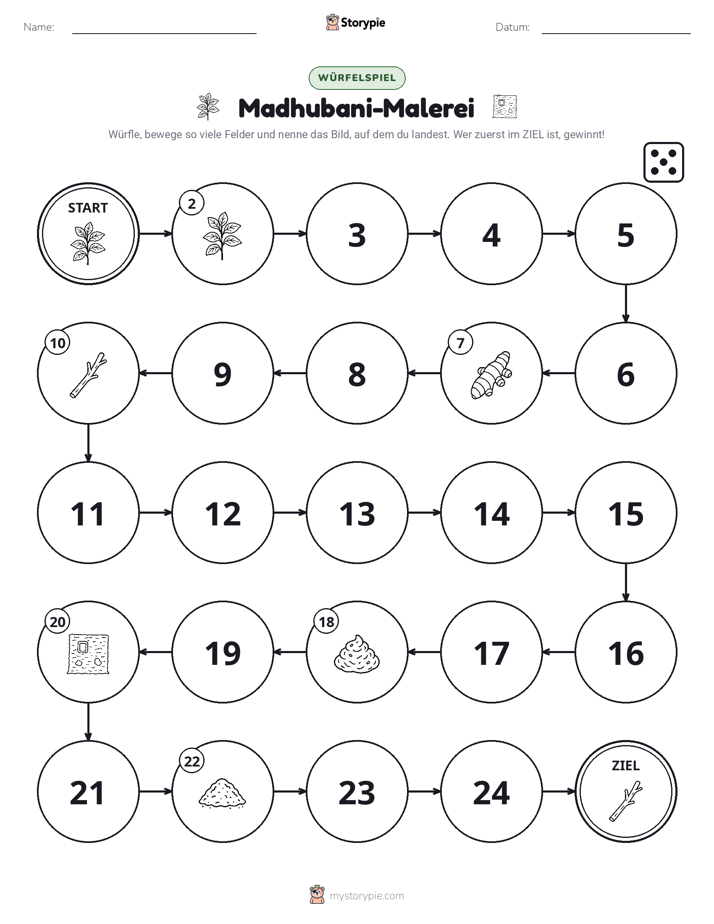 Name: ____ Storypie Datum: ____

WÜRFELSPIEL

Madhubani-Malerei

Würfle, bewege so viele Felder und nenne das Bild, auf dem du landest. Wer zuerst im ZIEL ist, gewinnt!

START

2

3

4

5

6

7

8

9

10

11

12

13

14

15

16

17

18

19

20

21

22

23

24

ZIEL

mystorypie.com